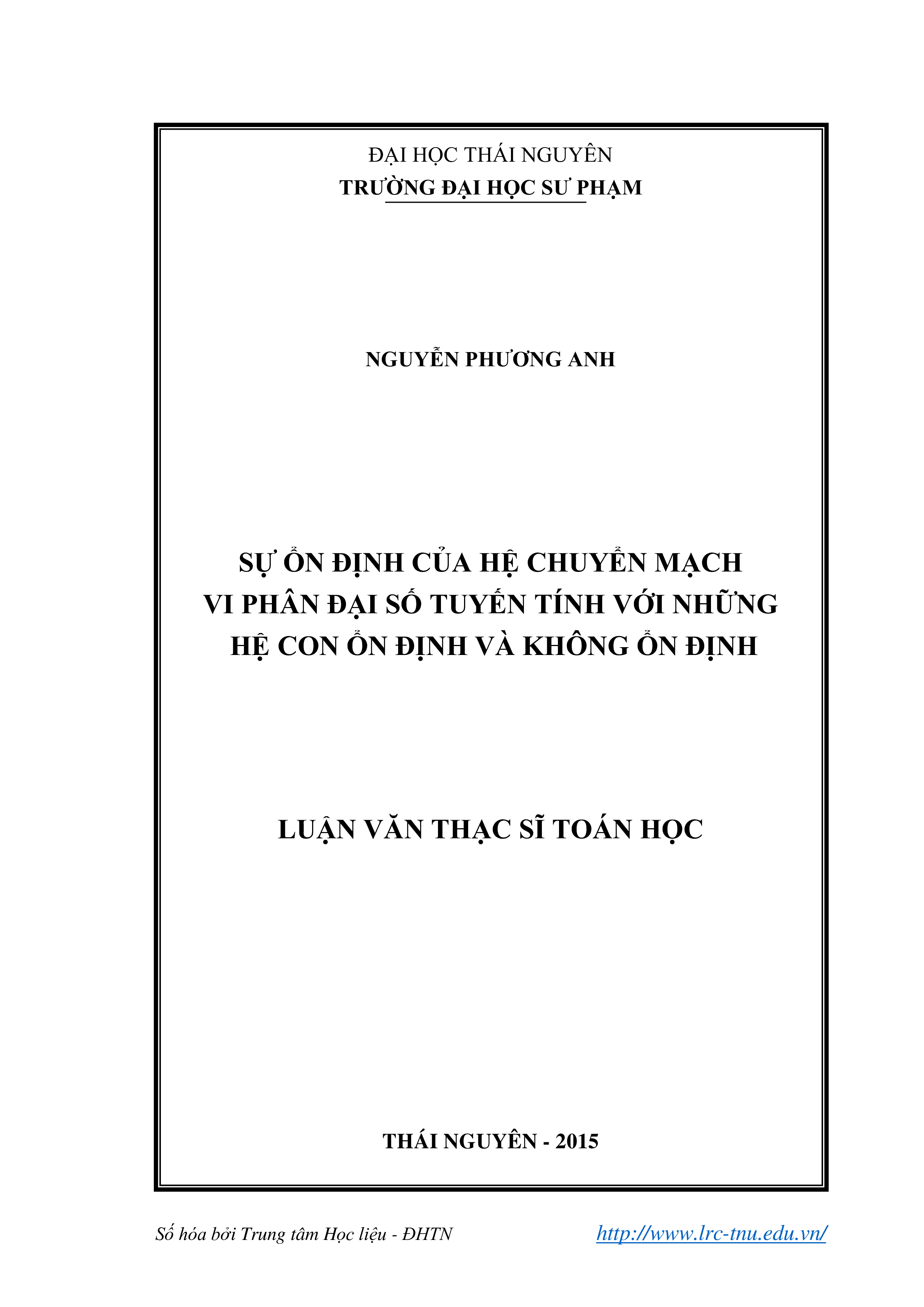 ĐẠI HỌC THÁI NGUYÊN
TRƯỜNG ĐẠI HỌC SƯ PHẠM

NGUYỄN PHƯƠNG ANH

SỰ ỔN ĐỊNH CỦA HỆ CHUYỂN MẠCH VI PHÂN ĐẠI SỐ TUYẾN TÍNH VỚI NHỮNG HỆ CON ỔN ĐỊNH VÀ KHÔNG ỔN ĐỊNH

LUẬN VĂN THẠC SĨ TOÁN HỌC

THÁI NGUYÊN - 2015

Số hóa bởi Trung tâm Học liệu - ĐHTN http://www.lrc-tnu.edu.vn/